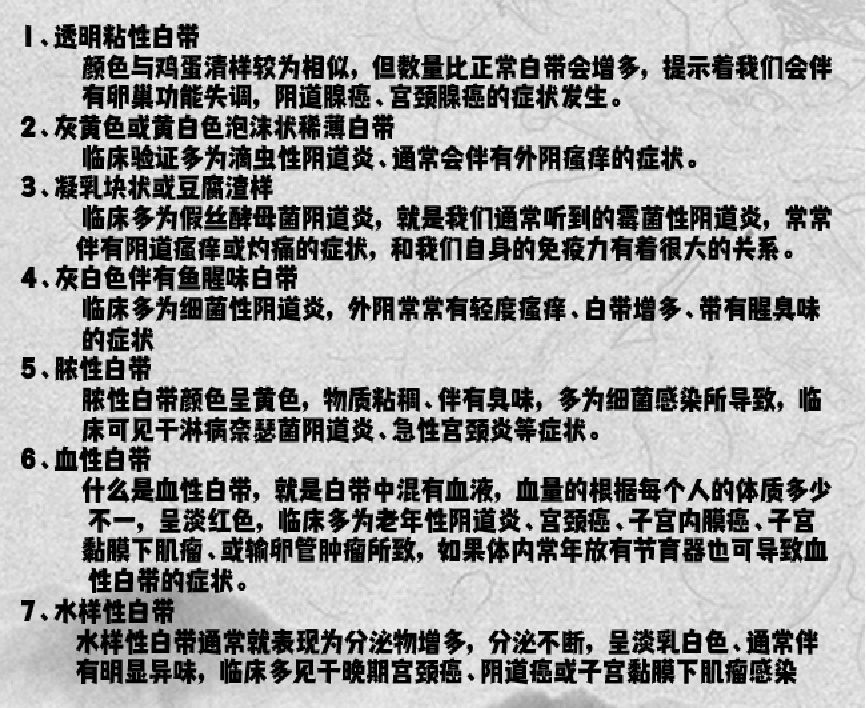 1、透明粘性白带
颜色与鸡蛋清样较为相似，但数量比正常白带会增多，提示着我们会伴有卵巢功能失调，阴道腺癌、宫颈腺癌的症状发生。
2、灰黄色或黄白色泡沫状稀薄白带
临床验证多为滴虫性阴道炎、通常会伴有外阴瘙痒的症状。
3、凝乳块状或豆腐渣样
临床多为假丝酵母菌阴道炎，就是我们通常听到的霉菌性阴道炎，常常伴有阴道瘙痒或灼痛的症状，和我们自身的免疫力有着很大的关系。
4、灰白色伴有鱼腥味白带
临床多为细菌性阴道炎，外阴常常有轻度瘙痒、白带增多、带有腥臭味的症状
5、脓性白带
脓性白带颜色呈黄色，物质粘稠、伴有臭味，多为细菌感染所导致，临床可见于淋病奈瑟菌阴道炎、急性宫颈炎等症状。
6、血性白带
什么是血性白带，就是白带中混有血液，血量的根据每个人的体质多少不一，呈淡红色，临床多为老年性阴道炎、宫颈癌、子宫内膜癌、子宫黏膜下肌瘤、或输卵管肿瘤所致，如果体内常年放有节育器也可导致血性白带的症状。
7、水样性白带
水样性白带通常就表现为分泌物增多，分泌不断，呈淡乳白色、通常伴有明显异味，临床多见于晚期宫颈癌、阴道癌或子宫黏膜下肌瘤感染